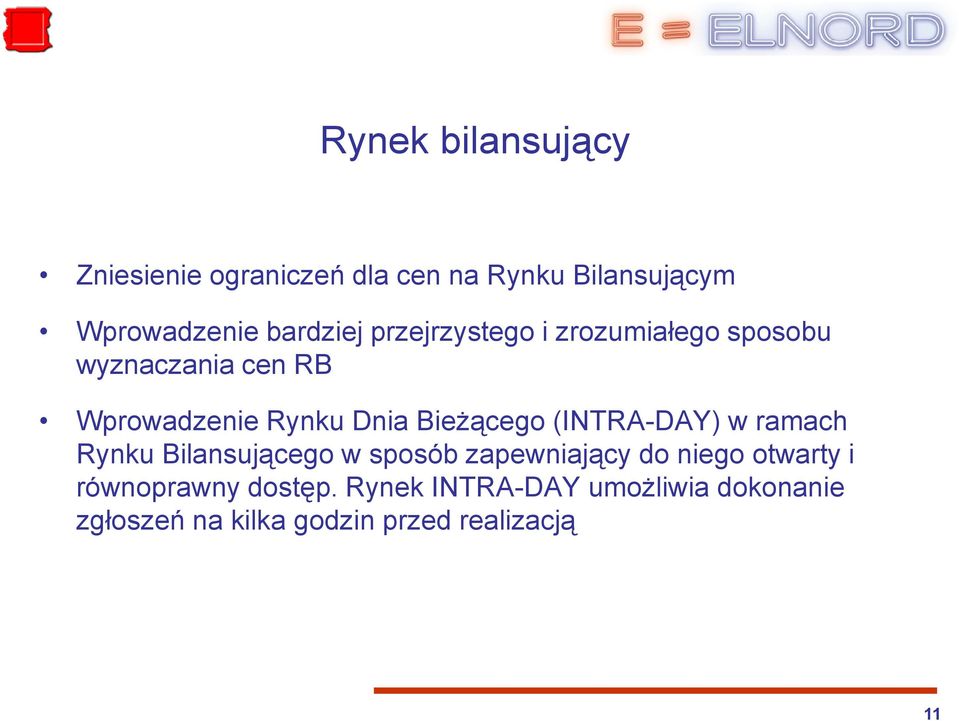 E = ELNORD

Rynek bilansujący

• Zniesienie ograniczeń dla cen na Rynku Bilansującym

• Wprowadzenie bardziej przejrzystego i zrozumiałego sposobu wyznaczania cen RB

• Wprowadzenie Rynku Dnia Bieżącego (INTRA-DAY) w ramach Rynku Bilansującego w sposób zapewniający do niego otwarty i równoprawny dostęp. Rynek INTRA-DAY umożliwia dokonanie zgłoszeń na kilka godzin przed realizacją

11